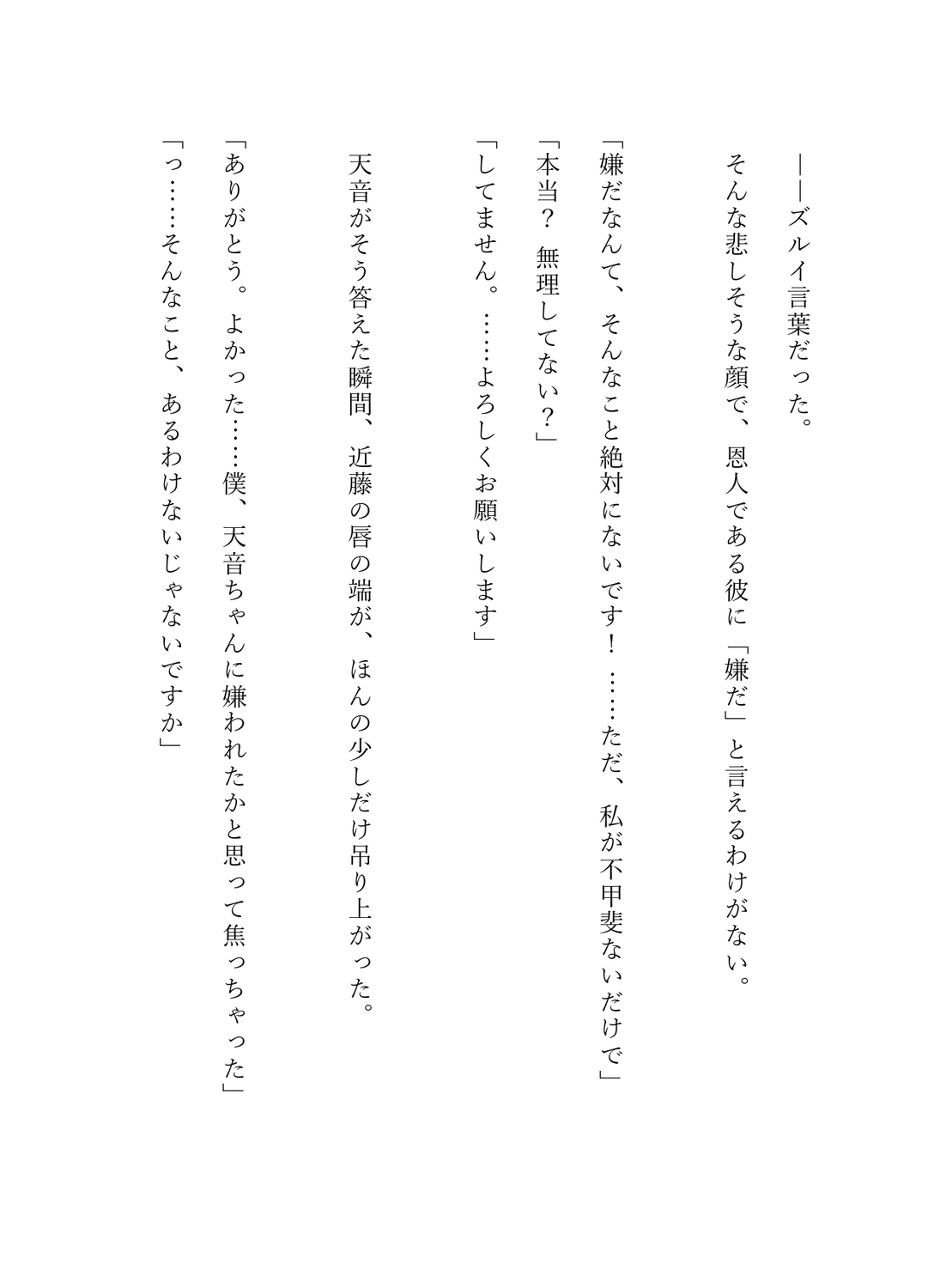 ――ズルイ言葉だった。

そんな悲しそうな顔で、恩人である彼に「嫌だ」と言えるわけがない。

「嫌だなんて、そんなこと絶対にないです！　……ただ、私が不甲斐ないだけで」

「本当？　無理してない？」

「してません。……よろしくお願いします」

天音がそう答えた瞬間、近藤の唇の端が、ほんの少しだけ吊り上がった。

「ありがとう。よかった……僕、天音ちゃんに嫌われたかと思って焦っちゃった」

「っ……そんなこと、あるわけないじゃないですか」